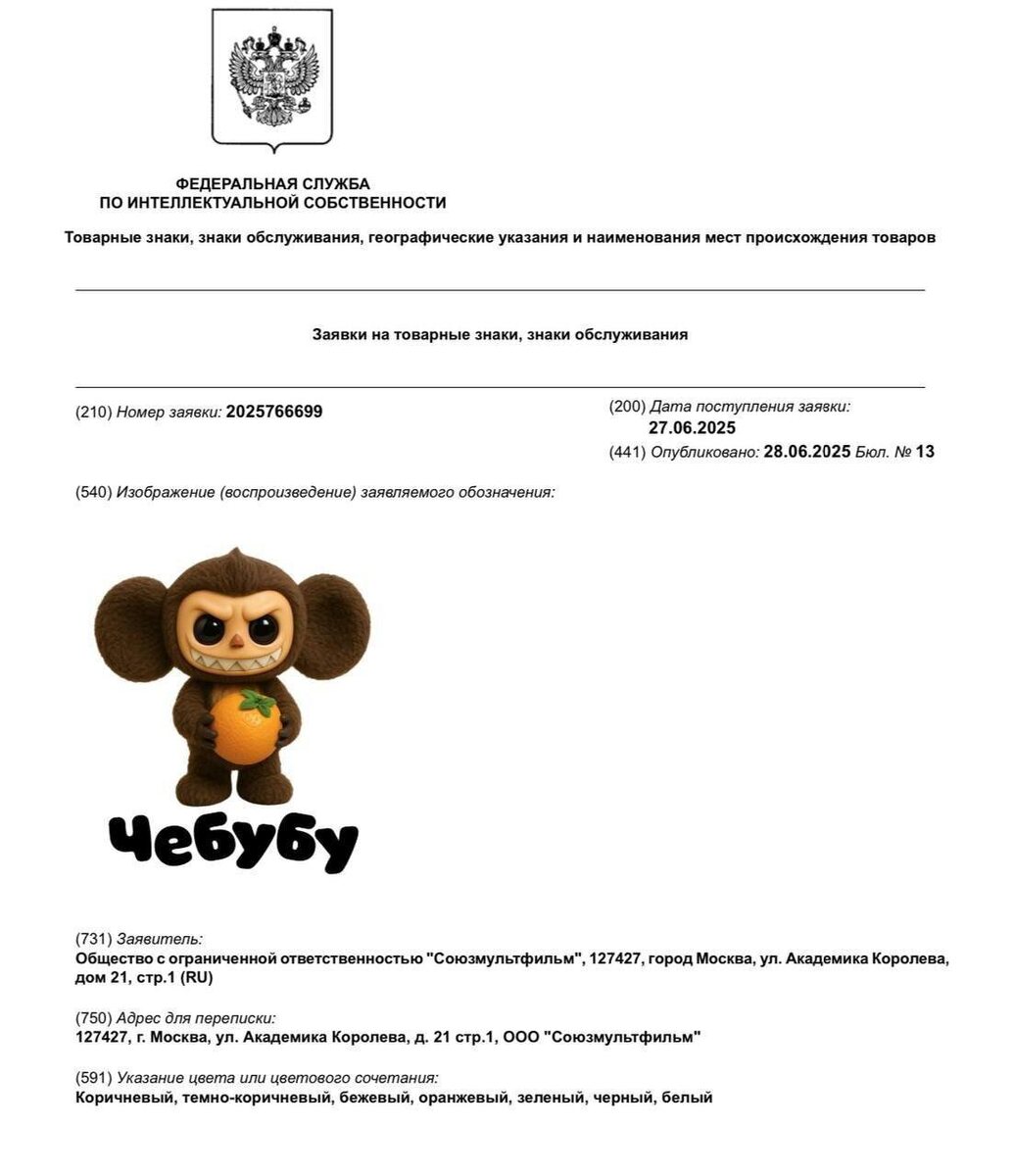 ФЕДЕРАЛЬНАЯ СЛУЖБА
ПО ИНТЕЛЛЕКТУАЛЬНОЙ СОБСТВЕННОСТИ

Товарные знаки, знаки обслуживания, географические указания и наименования мест происхождения товаров

Заявки на товарные знаки, знаки обслуживания

(210) Номер заявки: 2025766699

(200) Дата поступления заявки:
27.06.2025
(441) Опубликовано: 28.06.2025 Бюл. № 13

(540) Изображение (воспроизведение) заявляемого обозначения:

Чебубу

(731) Заявитель:
Общество с ограниченной ответственностью "Союзмультфильм", 127427, город Москва, ул. Академика Королева, дом 21, стр.1 (RU)

(750) Адрес для переписки:
127427, г. Москва, ул. Академика Королева, д. 21 стр.1, ООО "Союзмультфильм"

(591) Указание цвета или цветового сочетания:
Коричневый, темно-коричневый, бежевый, оранжевый, зеленый, черный, белый